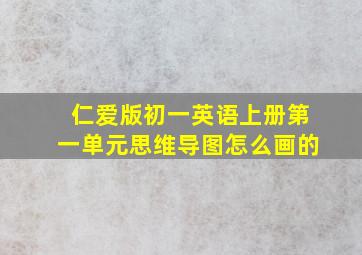 仁爱版初一英语上册第一单元思维导图怎么画的